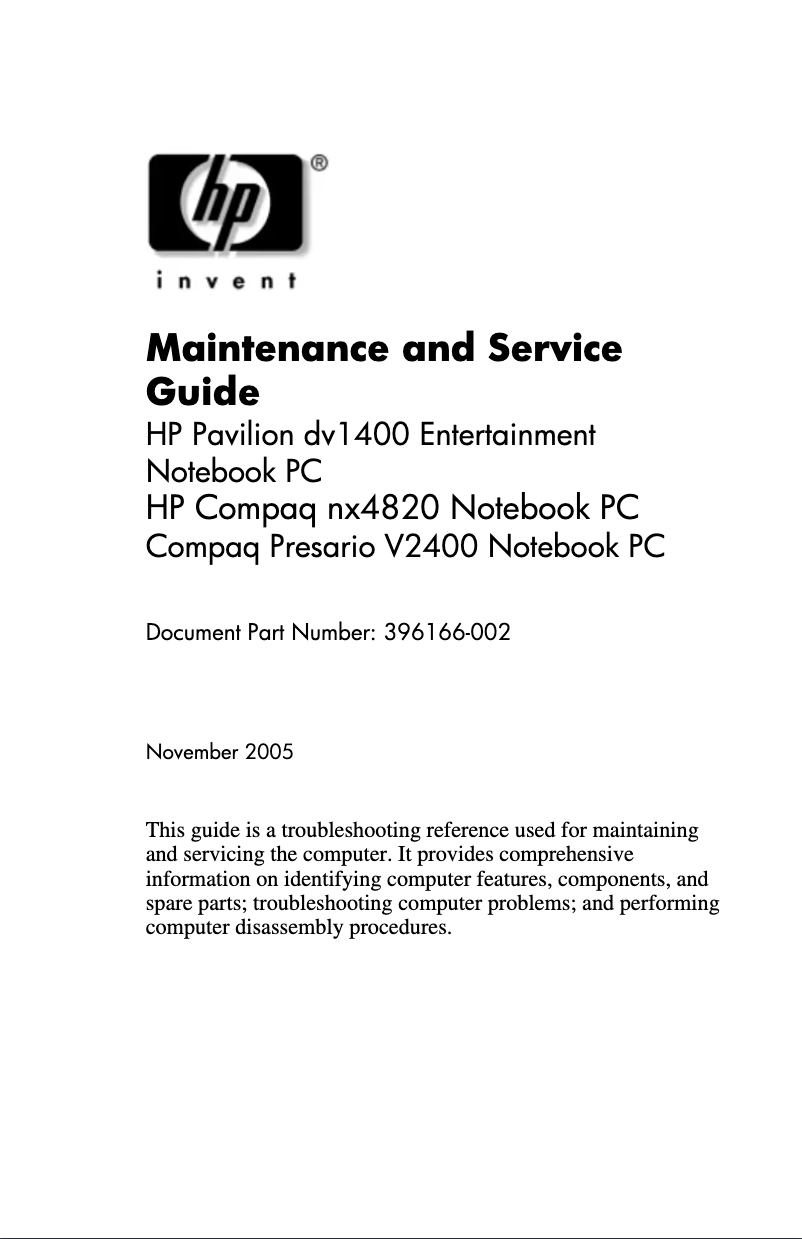 hp®
invent

Maintenance and Service Guide
HP Pavilion dv1400 Entertainment Notebook PC
HP Compaq nx4820 Notebook PC
Compaq Presario V2400 Notebook PC

Document Part Number: 396166-002

November 2005

This guide is a troubleshooting reference used for maintaining and servicing the computer. It provides comprehensive information on identifying computer features, components, and spare parts; troubleshooting computer problems; and performing computer disassembly procedures.